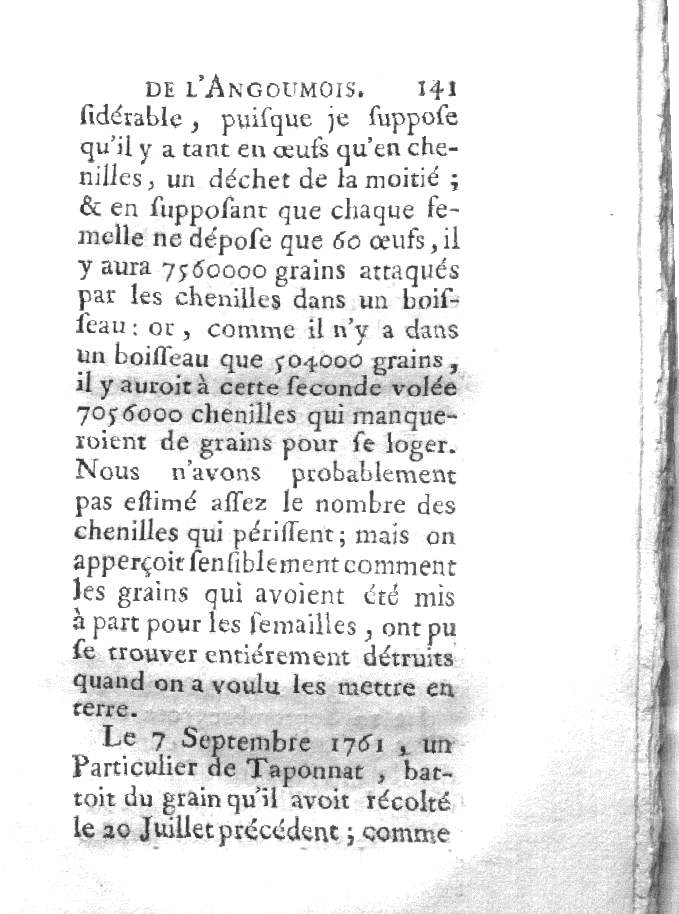 DE L'ANGOUMOIS. 141

ſidérable, puiſque je ſuppoſe qu'il y a tant en œufs qu'en chenilles, un déchet de la moitié ; & en ſuppoſant que chaque femelle ne dépoſe que 60 œufs, il y aura 7560000 grains attaqués par les chenilles dans un boiſſeau : or, comme il n'y a dans un boiſſeau que 504000 grains, il y auroit à cette ſeconde volée 7056000 chenilles qui manqueroient de grains pour ſe loger. Nous n'avons probablement pas eſtimé aſſez le nombre des chenilles qui périſſent ; mais on apperçoit ſenſiblement comment les grains qui avoient été mis à part pour les ſemailles, ont pu ſe trouver entiérement détruits quand on a voulu les mettre en terre.

Le 7 Septembre 1761, un Particulier de Taponnat, battoit du grain qu'il avoit récolté le 20 Juillet précédent ; comme